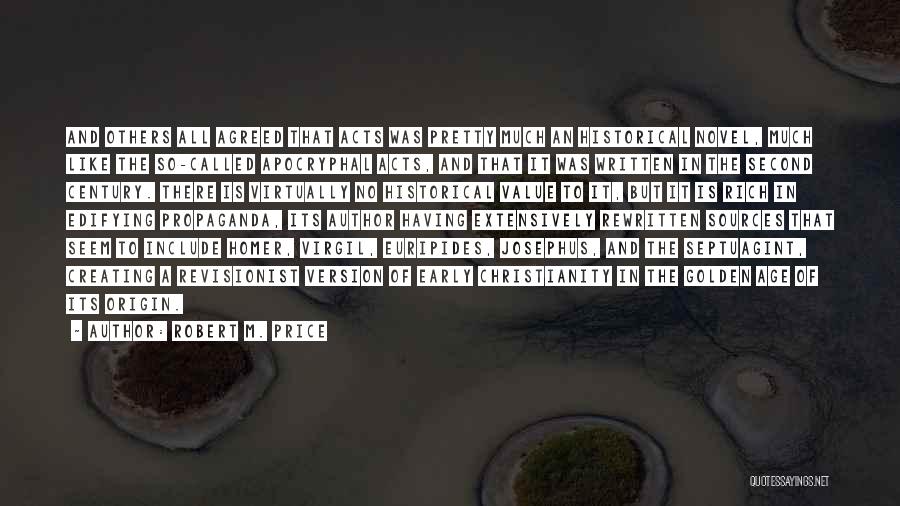 AND OTHERS ALL AGREED THAT ACTS WAS PRETTY MUCH AN HISTORICAL NOVEL, MUCH LIKE THE SO-CALLED APOCRYPHAL ACTS, AND THAT IT WAS WRITTEN IN THE SECOND CENTURY. THERE IS VIRTUALLY NO HISTORICAL VALUE TO IT, BUT IT IS RICH IN EDIFYING PROPAGANDA, ITS AUTHOR HAVING EXTENSIVELY REWRITTEN SOURCES THAT SEEM TO INCLUDE HOMER, VIRGIL, EURIPIDES, JOSEPHUS, AND THE SEPTUAGINT, CREATING A REVISIONIST VERSION OF EARLY CHRISTIANITY IN THE GOLDEN AGE OF ITS ORIGIN.

- AUTHOR: ROBERT M. PRICE

QUOTESSAYINGS.NET